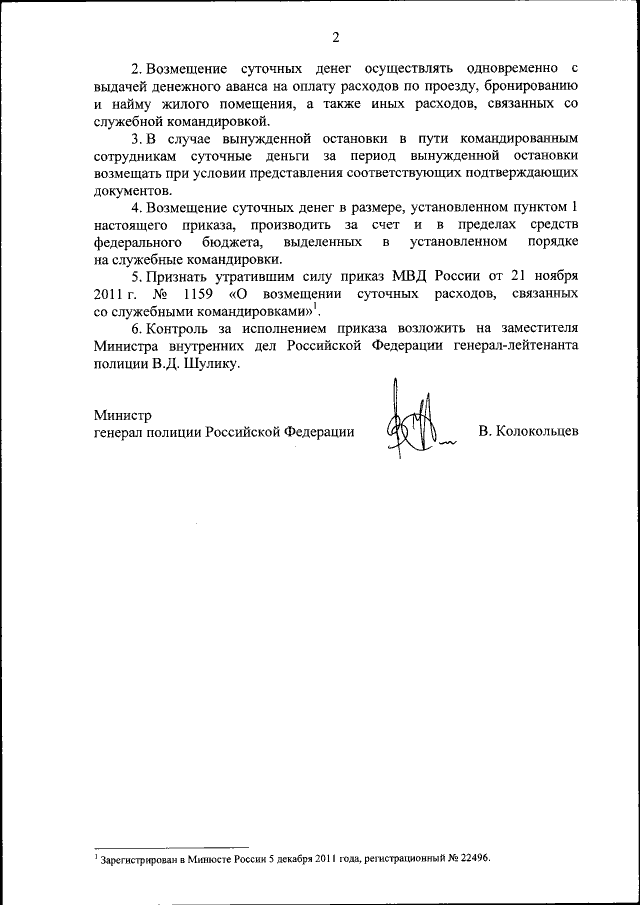 2

2. Возмещение суточных денег осуществлять одновременно с выдачей денежного аванса на оплату расходов по проезду, бронированию и найму жилого помещения, а также иных расходов, связанных со служебной командировкой.

3. В случае вынужденной остановки в пути командированным сотрудникам суточные деньги за период вынужденной остановки возмещать при условии представления соответствующих подтверждающих документов.

4. Возмещение суточных денег в размере, установленном пунктом 1 настоящего приказа, производить за счет и в пределах средств федерального бюджета, выделенных в установленном порядке на служебные командировки.

5. Признать утратившим силу приказ МВД России от 21 ноября 2011 г. № 1159 «О возмещении суточных расходов, связанных со служебными командировками»$^1$.

6. Контроль за исполнением приказа возложить на заместителя Министра внутренних дел Российской Федерации генерал-лейтенанта полиции В.Д. Шулику.

Министр
генерал полиции Российской Федерации В. Колокольцев

$^1$ Зарегистрирован в Минюсте России 5 декабря 2011 года, регистрационный № 22496.